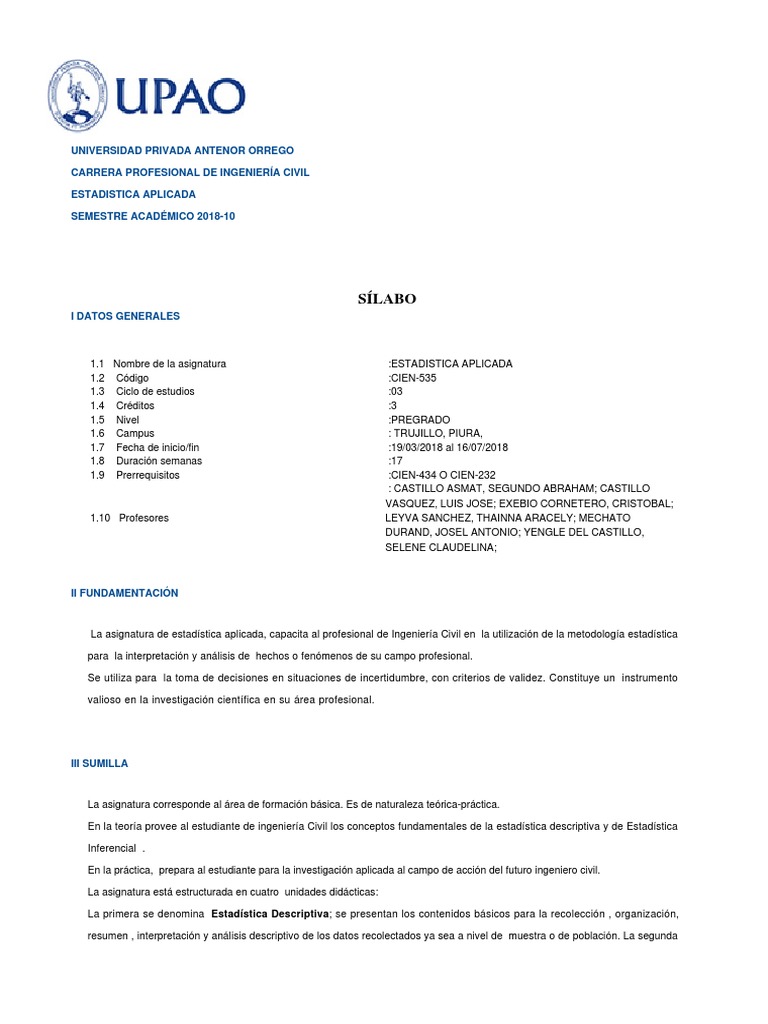 UPAO

UNIVERSIDAD PRIVADA ANTENOR ORREGO
CARRERA PROFESIONAL DE INGENIERÍA CIVIL
ESTADISTICA APLICADA
SEMESTRE ACADÉMICO 2018-10

SÍLABO

I DATOS GENERALES

1.1 Nombre de la asignatura :ESTADISTICA APLICADA
1.2 Código :CIEN-535
1.3 Ciclo de estudios :03
1.4 Créditos :3
1.5 Nivel :PREGRADO
1.6 Campus : TRUJILLO, PIURA,
1.7 Fecha de inicio/fin :19/03/2018 al 16/07/2018
1.8 Duración semanas :17
1.9 Prerrequisitos :CIEN-434 O CIEN-232
1.10 Profesores : CASTILLO ASMAT, SEGUNDO ABRAHAM; CASTILLO VASQUEZ, LUIS JOSE; EXEBIO CORNETERO, CRISTOBAL; LEYVA SANCHEZ, THAINNA ARACELY; MECHATO DURAND, JOSEL ANTONIO; YENGLE DEL CASTILLO, SELENE CLAUDELINA;

II FUNDAMENTACIÓN

La asignatura de estadística aplicada, capacita al profesional de Ingeniería Civil en la utilización de la metodología estadística para la interpretación y análisis de hechos o fenómenos de su campo profesional.
Se utiliza para la toma de decisiones en situaciones de incertidumbre, con criterios de validez. Constituye un instrumento valioso en la investigación científica en su área profesional.

III SUMILLA

La asignatura corresponde al área de formación básica. Es de naturaleza teórica-práctica.
En la teoría provee al estudiante de ingeniería Civil los conceptos fundamentales de la estadística descriptiva y de Estadística Inferencial .
En la práctica, prepara al estudiante para la investigación aplicada al campo de acción del futuro ingeniero civil.
La asignatura está estructurada en cuatro unidades didácticas:
La primera se denomina Estadística Descriptiva; se presentan los contenidos básicos para la recolección , organización, resumen , interpretación y análisis descriptivo de los datos recolectados ya sea a nivel de muestra o de población. La segunda